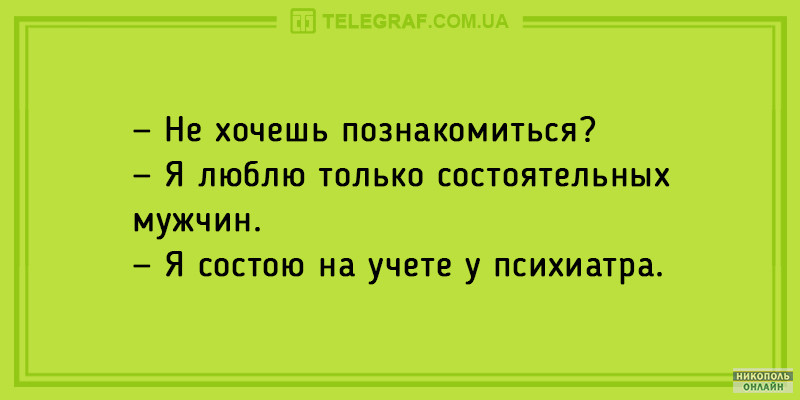 TELEGRAF.COM.UA

– Не хочешь познакомиться?
– Я люблю только состоятельных мужчин.
– Я состою на учете у психиатра.

НИКОПОЛЬ ОНЛАЙН